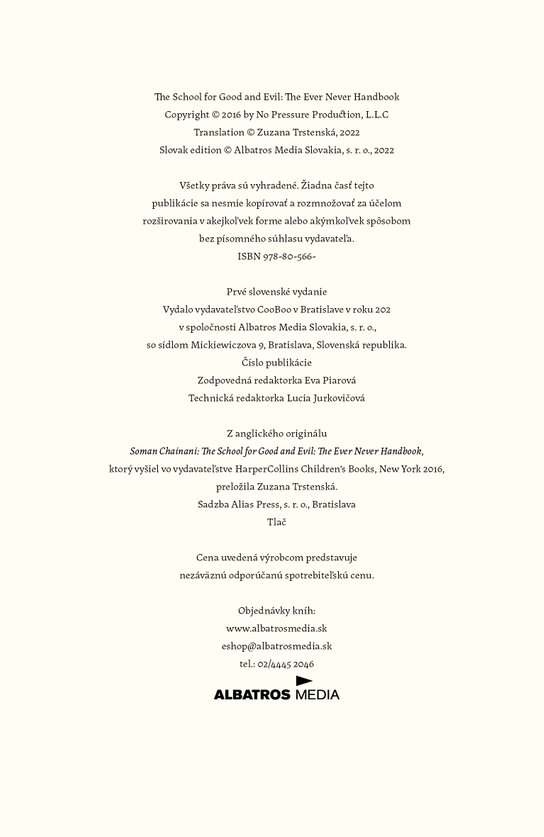 The School for Good and Evil: The Ever Never Handbook
Copyright © 2016 by No Pressure Production, L.L.C
Translation © Zuzana Trstenská, 2022
Slovak edition © Albatros Media Slovakia, s. r. o., 2022

Všetky práva sú vyhradené. Žiadna časť tejto publikácie sa nesmie kopírovať a rozmnožovať za účelom rozširovania v akejkoľvek forme alebo akýmkoľvek spôsobom bez písomného súhlasu vydavateľa.
ISBN 978-80-566-

Prvé slovenské vydanie
Vydalo vydavateľstvo CooBoo v Bratislave v roku 202
v spoločnosti Albatros Media Slovakia, s. r. o.,
so sídlom Mickiewiczova 9, Bratislava, Slovenská republika.
Číslo publikácie
Zodpovedná redaktorka Eva Piarová
Technická redaktorka Lucia Jurkovičová

Z anglického originálu
Soman Chainani: The School for Good and Evil: The Ever Never Handbook,
ktorý vyšiel vo vydavateľstve HarperCollins Children's Books, New York 2016,
preložila Zuzana Trstenská.
Sadzba Alias Press, s. r. o., Bratislava
Tlač

Cena uvedená výrobcom predstavuje nezáväznú odporúčanú spotrebiteľskú cenu.

Objednávky kníh:
www.albatrosmedia.sk
eshop@albatrosmedia.sk
tel.: 02/4445 2046

ALBATROS MEDIA